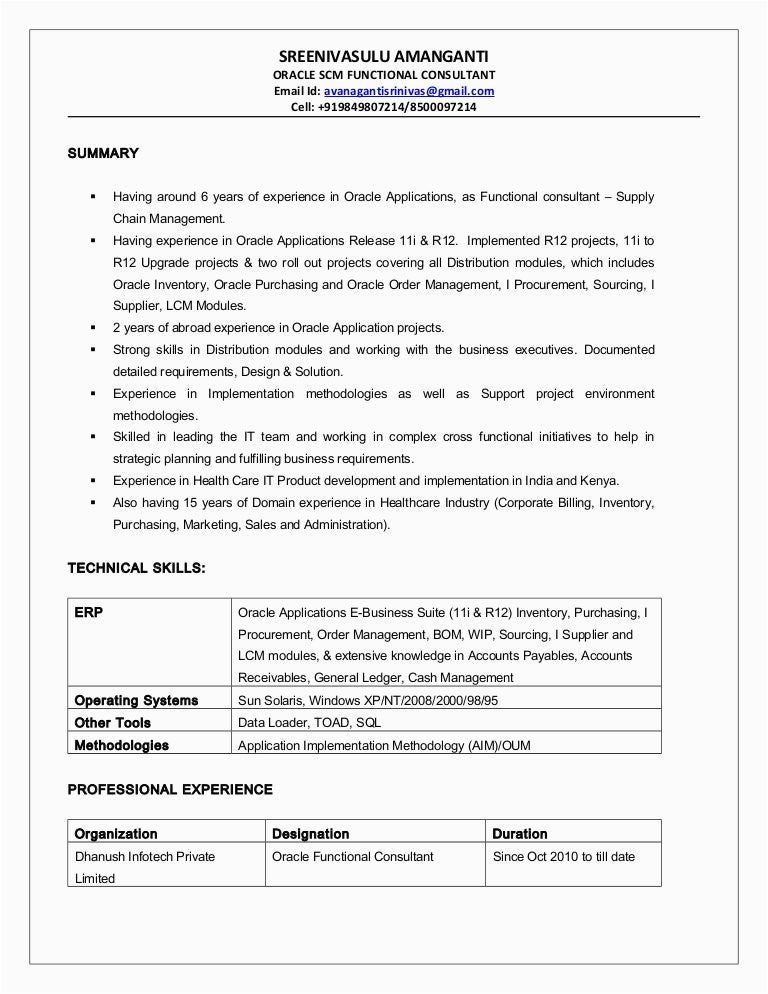 SREENIVASULU AMANGANTI
ORACLE SCM FUNCTIONAL CONSULTANT
Email Id: avanagantisrinivas@gmail.com
Cell: +919849807214/8500097214

SUMMARY

▪ Having around 6 years of experience in Oracle Applications, as Functional consultant – Supply Chain Management.
▪ Having experience in Oracle Applications Release 11i & R12. Implemented R12 projects, 11i to R12 Upgrade projects & two roll out projects covering all Distribution modules, which includes Oracle Inventory, Oracle Purchasing and Oracle Order Management, I Procurement, Sourcing, I Supplier, LCM Modules.
▪ 2 years of abroad experience in Oracle Application projects.
▪ Strong skills in Distribution modules and working with the business executives. Documented detailed requirements, Design & Solution.
▪ Experience in Implementation methodologies as well as Support project environment methodologies.
▪ Skilled in leading the IT team and working in complex cross functional initiatives to help in strategic planning and fulfilling business requirements.
▪ Experience in Health Care IT Product development and implementation in India and Kenya.
▪ Also having 15 years of Domain experience in Healthcare Industry (Corporate Billing, Inventory, Purchasing, Marketing, Sales and Administration).

TECHNICAL SKILLS:

| ERP | Oracle Applications E-Business Suite (11i & R12) Inventory, Purchasing, I Procurement, Order Management, BOM, WIP, Sourcing, I Supplier and LCM modules, & extensive knowledge in Accounts Payables, Accounts Receivables, General Ledger, Cash Management |
|---|---|
| Operating Systems | Sun Solaris, Windows XP/NT/2008/2000/98/95 |
| Other Tools | Data Loader, TOAD, SQL |
| Methodologies | Application Implementation Methodology (AIM)/OUM |

PROFESSIONAL EXPERIENCE

| Organization | Designation | Duration |
|---|---|---|
| Dhanush Infotech Private Limited | Oracle Functional Consultant | Since Oct 2010 to till date |